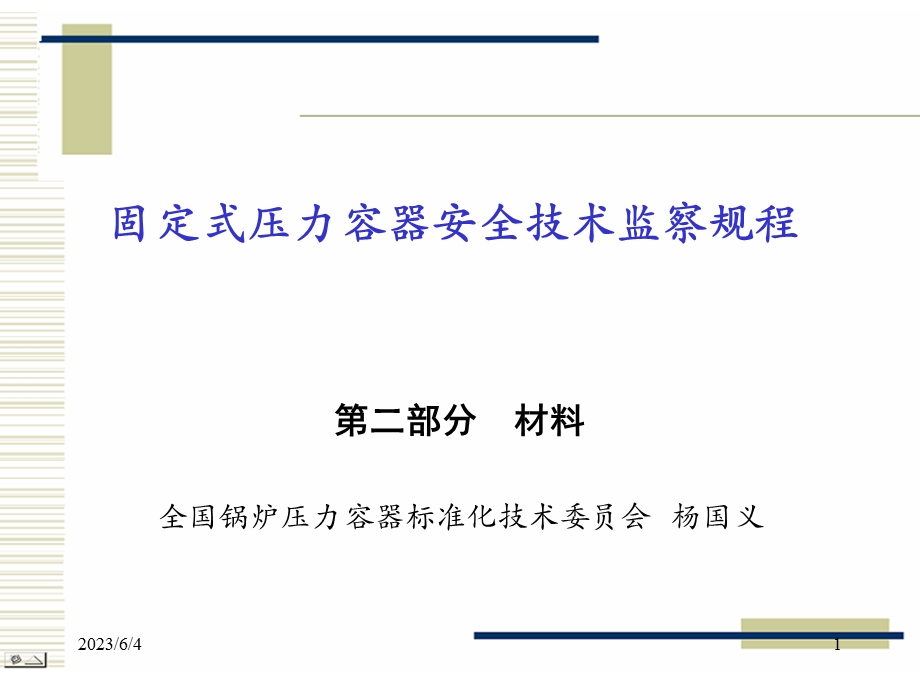 固定式压力容器安全技术监察规程

第二部分　材料

全国锅炉压力容器标准化技术委员会　杨国义

2023/6/4

1